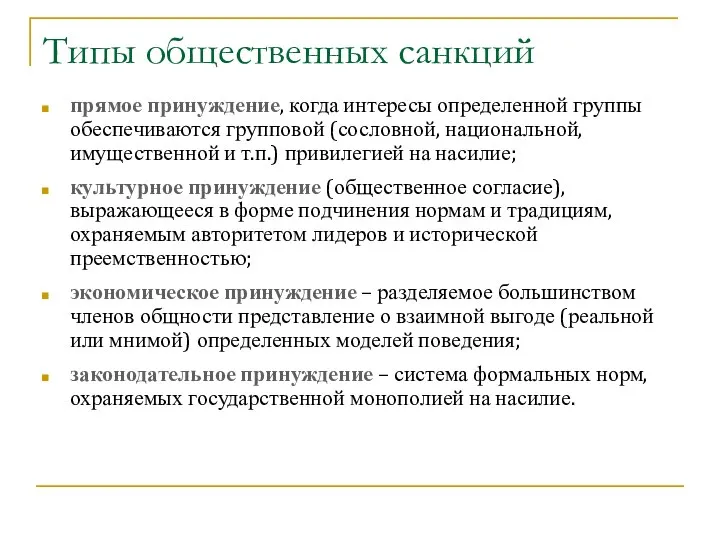 Типы общественных санкций

прямое принуждение, когда интересы определенной группы обеспечиваются групповой (сословной, национальной, имущественной и т.п.) привилегией на насилие;

культурное принуждение (общественное согласие), выражающееся в форме подчинения нормам и традициям, охраняемым авторитетом лидеров и исторической преемственностью;

экономическое принуждение – разделяемое большинством членов общности представление о взаимной выгоде (реальной или мнимой) определенных моделей поведения;

законодательное принуждение – система формальных норм, охраняемых государственной монополией на насилие.